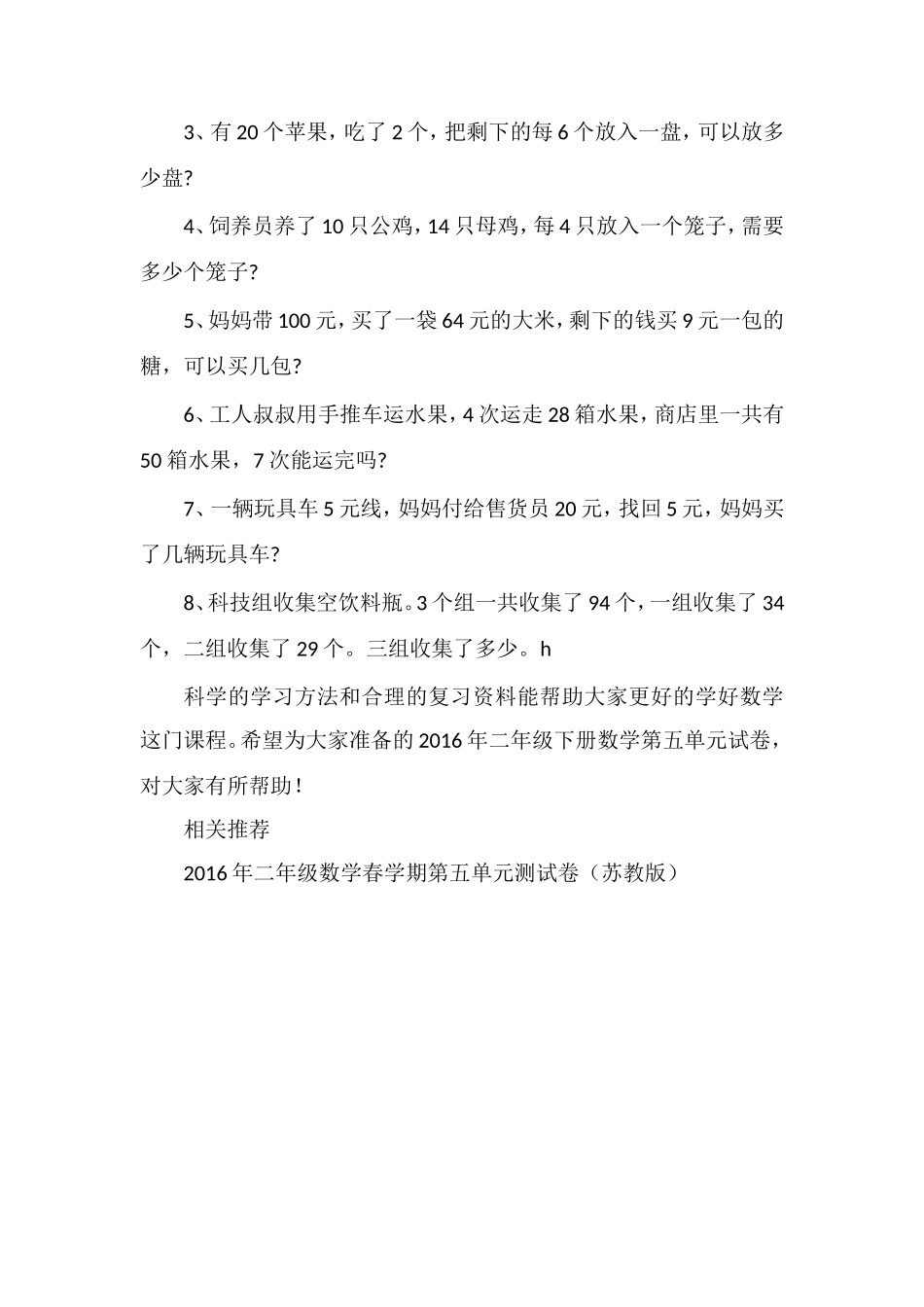 3、有 20 个苹果，吃了 2 个，把剩下的每 6 个放入一盘，可以放多少盘?

4、饲养员养了 10 只公鸡，14 只母鸡，每 4 只放入一个笼子，需要多少个笼子?

5、妈妈带 100 元，买了一袋 64 元的大米，剩下的钱买 9 元一包的糖，可以买几包?

6、工人叔叔用手推车运水果，4 次运走 28 箱水果，商店里一共有 50 箱水果，7 次能运完吗?

7、一辆玩具车 5 元线，妈妈付给售货员 20 元，找回 5 元，妈妈买了几辆玩具车?

8、科技组收集空饮料瓶。3 个组一共收集了 94 个，一组收集了 34 个，二组收集了 29 个。三组收集了多少。h

科学的学习方法和合理的复习资料能帮助大家更好的学好数学这门课程。希望为大家准备的 2016 年二年级下册数学第五单元试卷，对大家有所帮助!

相关推荐

2016 年二年级数学春学期第五单元测试卷（苏教版）